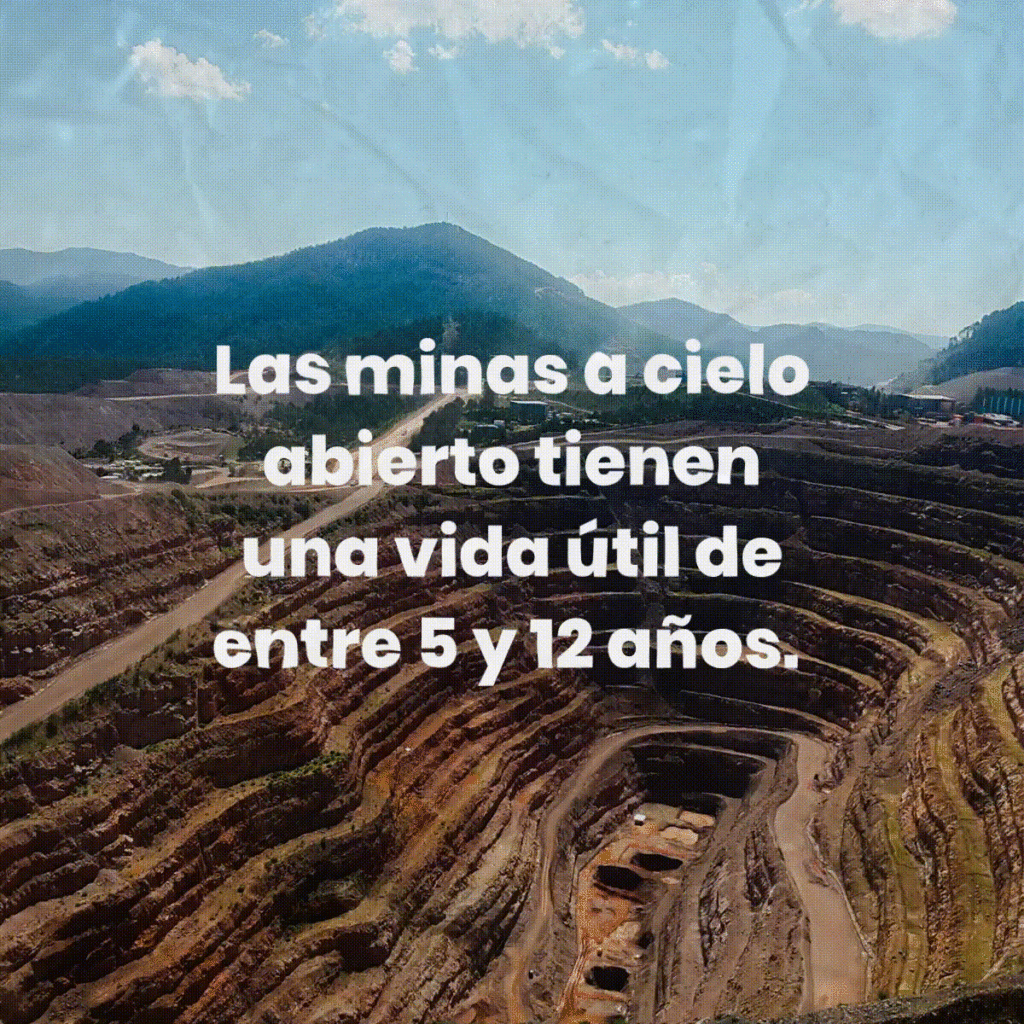 Las minas a cielo abierto tienen una vida útil de entre 5 y 12 años.